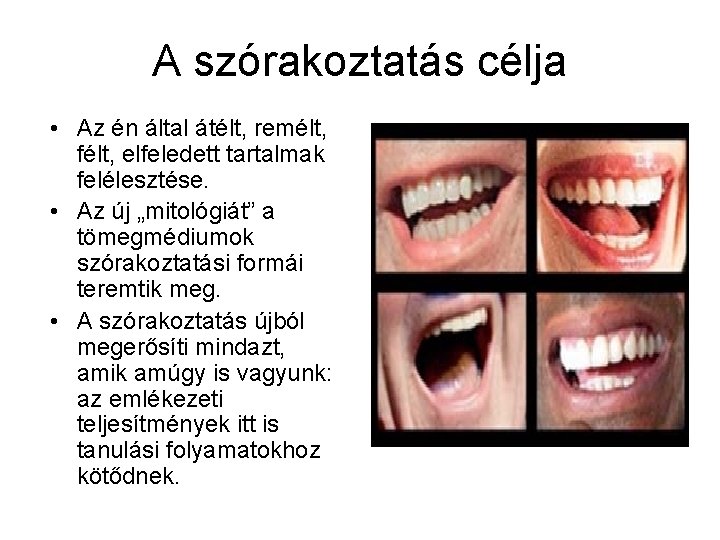 A szórakoztatás célja

• Az én által átélt, remélt, félt, elfeledett tartalmak felélesztése.
• Az új „mitológiát” a tömegmédiumok szórakoztatási formái teremtik meg.
• A szórakoztatás újból megerősíti mindazt, amik amúgy is vagyunk: az emlékezeti teljesítmények itt is tanulási folyamatokhoz kötődnek.